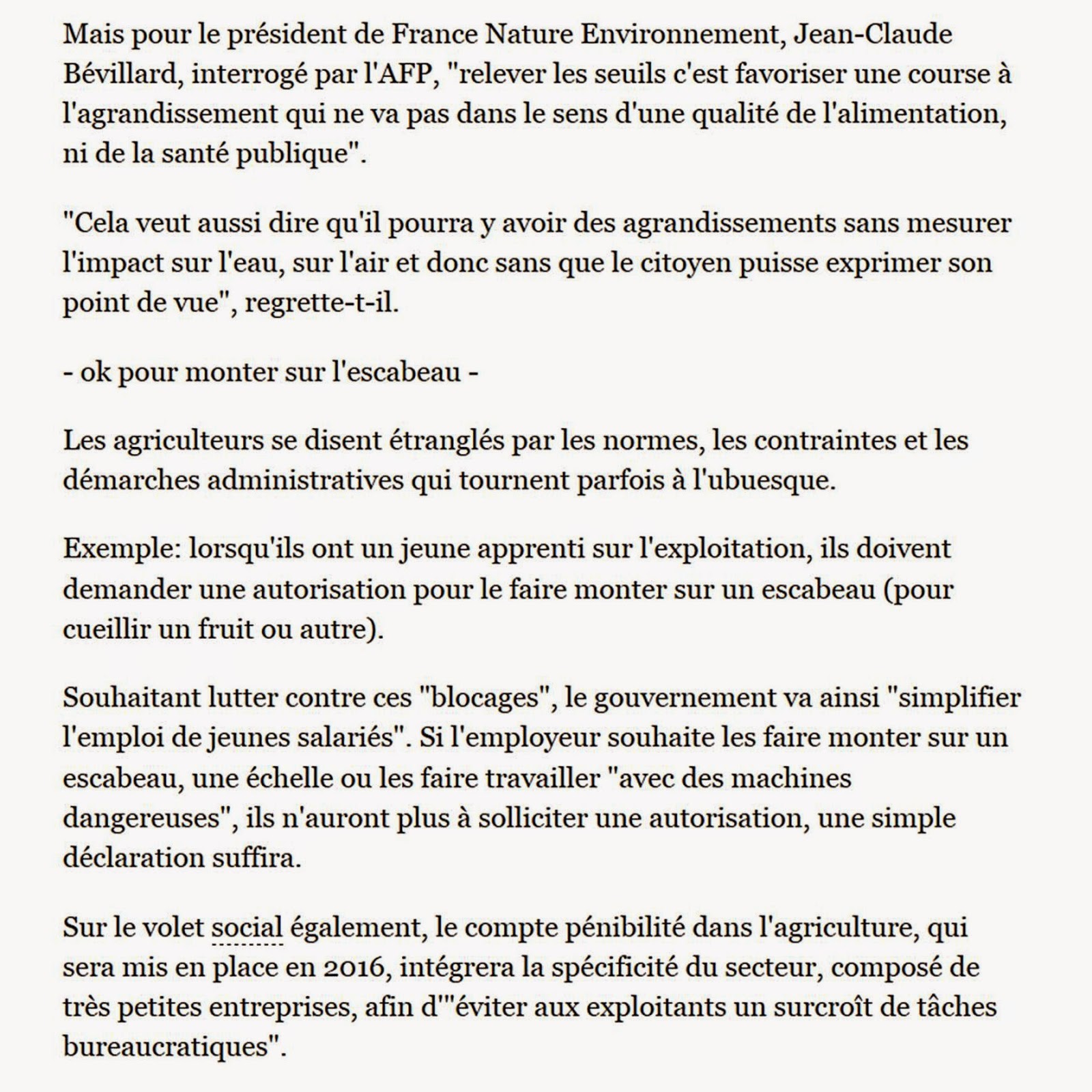 Mais pour le président de France Nature Environnement, Jean-Claude Bévillard, interrogé par l'AFP, "relever les seuils c'est favoriser une course à l'agrandissement qui ne va pas dans le sens d'une qualité de l'alimentation, ni de la santé publique".

"Cela veut aussi dire qu'il pourra y avoir des agrandissements sans mesurer l'impact sur l'eau, sur l'air et donc sans que le citoyen puisse exprimer son point de vue", regrette-t-il.

- ok pour monter sur l'escabeau -

Les agriculteurs se disent étranglés par les normes, les contraintes et les démarches administratives qui tournent parfois à l'ubuesque.

Exemple: lorsqu'ils ont un jeune apprenti sur l'exploitation, ils doivent demander une autorisation pour le faire monter sur un escabeau (pour cueillir un fruit ou autre).

Souhaitant lutter contre ces "blocages", le gouvernement va ainsi "simplifier l'emploi de jeunes salariés". Si l'employeur souhaite les faire monter sur un escabeau, une échelle ou les faire travailler "avec des machines dangereuses", ils n'auront plus à solliciter une autorisation, une simple déclaration suffira.

Sur le volet social également, le compte pénibilité dans l'agriculture, qui sera mis en place en 2016, intégrera la spécificité du secteur, composé de très petites entreprises, afin d'"éviter aux exploitants un surcroît de tâches bureaucratiques".